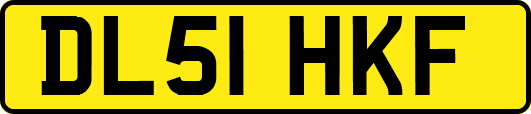 DL51 HKF